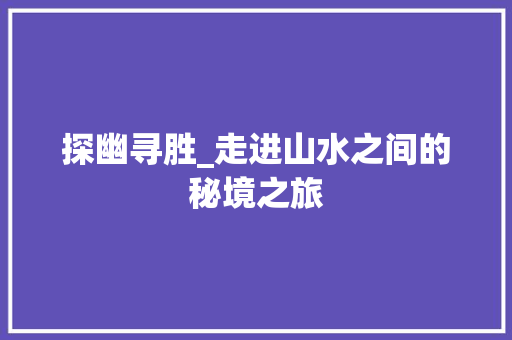 探幽寻胜_走进山水之间的秘境之旅